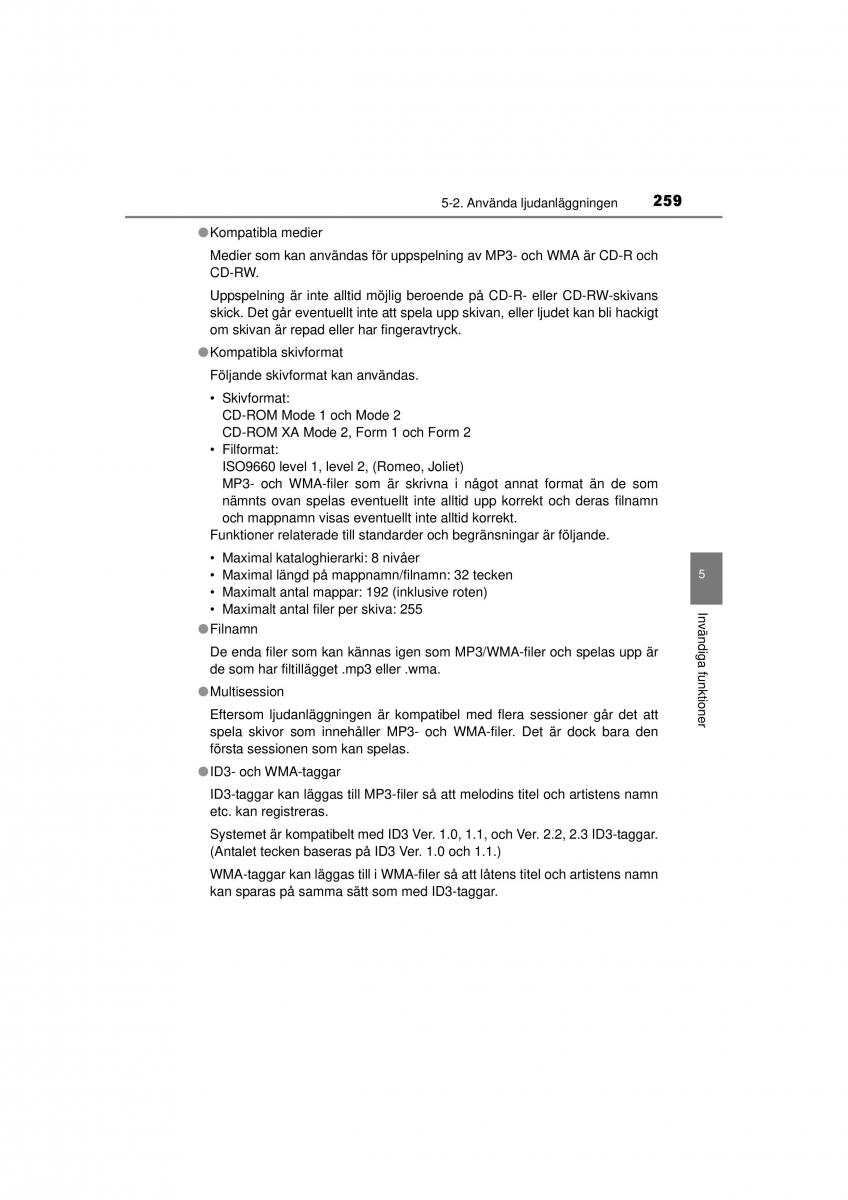 5-2. Använda ljudanläggningen 259

●Kompatibla medier

Medier som kan användas för uppspelning av MP3- och WMA är CD-R och CD-RW.

Uppspelning är inte alltid möjlig beroende på CD-R- eller CD-RW-skivans skick. Det går eventuellt inte att spela upp skivan, eller ljudet kan bli hackigt om skivan är repad eller har fingeravtryck.

●Kompatibla skivformat

Följande skivformat kan användas.

• Skivformat:
CD-ROM Mode 1 och Mode 2
CD-ROM XA Mode 2, Form 1 och Form 2
• Filformat:
ISO9660 level 1, level 2, (Romeo, Joliet)
MP3- och WMA-filer som är skrivna i något annat format än de som nämnts ovan spelas eventuellt inte alltid upp korrekt och deras filnamn och mappnamn visas eventuellt inte alltid korrekt.
Funktioner relaterade till standarder och begränsningar är följande.

• Maximal kataloghierarki: 8 nivåer
• Maximal längd på mappnamn/filnamn: 32 tecken
• Maximalt antal mappar: 192 (inklusive roten)
• Maximalt antal filer per skiva: 255

●Filnamn

De enda filer som kan kännas igen som MP3/WMA-filer och spelas upp är de som har filtillägget .mp3 eller .wma.

●Multisession

Eftersom ljudanläggningen är kompatibel med flera sessioner går det att spela skivor som innehåller MP3- och WMA-filer. Det är dock bara den första sessionen som kan spelas.

●ID3- och WMA-taggar

ID3-taggar kan läggas till MP3-filer så att melodins titel och artistens namn etc. kan registreras.

Systemet är kompatibelt med ID3 Ver. 1.0, 1.1, och Ver. 2.2, 2.3 ID3-taggar. (Antalet tecken baseras på ID3 Ver. 1.0 och 1.1.)

WMA-taggar kan läggas till i WMA-filer så att låtens titel och artistens namn kan sparas på samma sätt som med ID3-taggar.

5

Invändiga funktioner